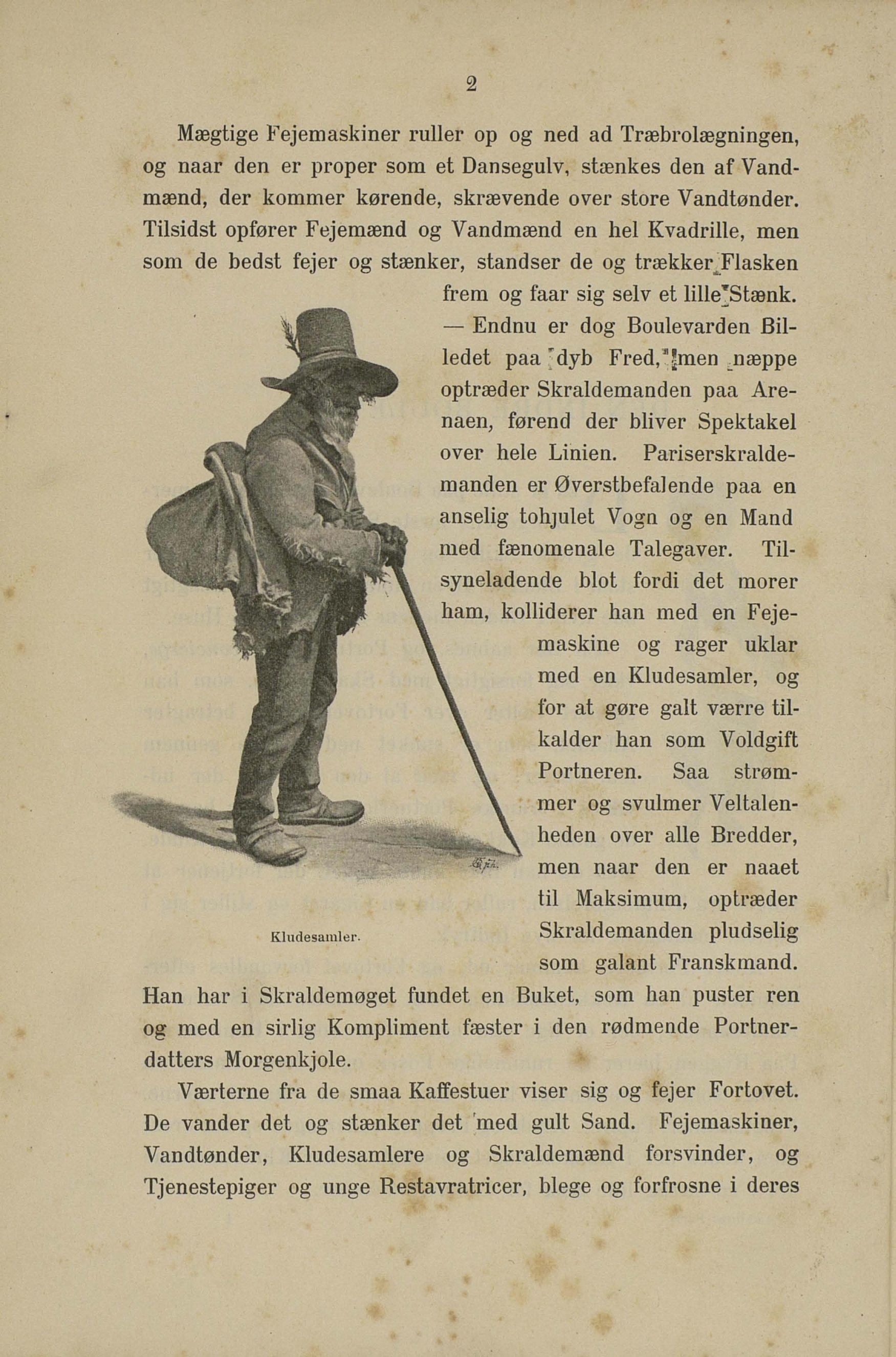 2

Mægtige Fejemaskiner ruller op og ned ad Træbrolægningen, og naar den er proper som et Dansegulv, stænkes den af Vandmænd, der kommer kørende, skrævende over store Vandtønder. Tilsidst opfører Fejemænd og Vandmænd en hel Kvadrille, men som de bedst fejer og stænker, standser de og trækker Flasken frem og faar sig selv et lille Stænk. — Endnu er dog Boulevarden Billedet paa dyb Fred, men næppe optræder Skraldemanden paa Arenaen, førend der bliver Spektakel over hele Linien. Pariserskraldemanden er Øverstbefalende paa en anselig tohjulet Vogn og en Mand med fænomenale Talegaver. Tilsyneladende blot fordi det morer ham, kolliderer han med en Fejemaskine og rager uklar med en Kludesamler, og for at gøre galt værre tilkalder han som Voldgift Portneren. Saa strømmer og svulmer Veltalenheden over alle Bredder, men naar den er naaet til Maksimum, optræder Skraldemanden pludselig som galant Franskmand. Han har i Skraldemøget fundet en Buket, som han puster ren og med en sirlig Kompliment fæster i den rødmende Portnerdatters Morgenkjole.

Kludesamler.

Værterne fra de smaa Kaffestuer viser sig og fejer Fortovet. De vander det og stænker det med gult Sand. Fejemaskiner, Vandtønder, Kludesamlere og Skraldemænd forsvinder, og Tjenestepiger og unge Restavratricer, blege og forfrosne i deres